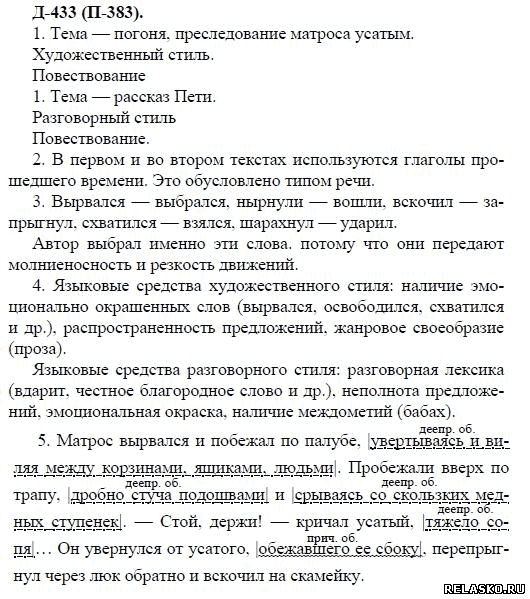 Д-433 (П-383).

1. Тема — погоня, преследование матроса усатым.
Художественный стиль.
Повествование
1. Тема — рассказ Пети.
Разговорный стиль
Повествование.

2. В первом и во втором текстах используются глаголы прошедшего времени. Это обусловлено типом речи.

3. Вырвался — выбрался, нырнули — вошли, вскочил — запрыгнул, схватился — взялся, шарахнул — ударил.

Автор выбрал именно эти слова, потому что они передают молниеносность и резкость движений.

4. Языковые средства художественного стиля: наличие эмоционально окрашенных слов (вырвался, освободился, схватился и др.), распространенность предложений, жанровое своеобразие (проза).

Языковые средства разговорного стиля: разговорная лексика (вдарит, честное благородное слово и др.), неполнота предложений, эмоциональная окраска, наличие междометий (бабах).

5. Матрос вырвался и побежал по палубе, |увертываясь и виляя между корзинами, ящиками, людьми| (деепр. об.). Пробежали вверх по трапу, |дробно стуча подошвами| (деепр. об.) и |срываясь со скользких медных ступенек| (деепр. об.). — Стой, держи! — кричал усатый, |тяжело сопя| (деепр. об.)... Он увернулся от усатого, |обежавшего ее сбоку| (прич. об.), перепрыгнул через люк обратно и вскочил на скамейку.

RELASKO.RU